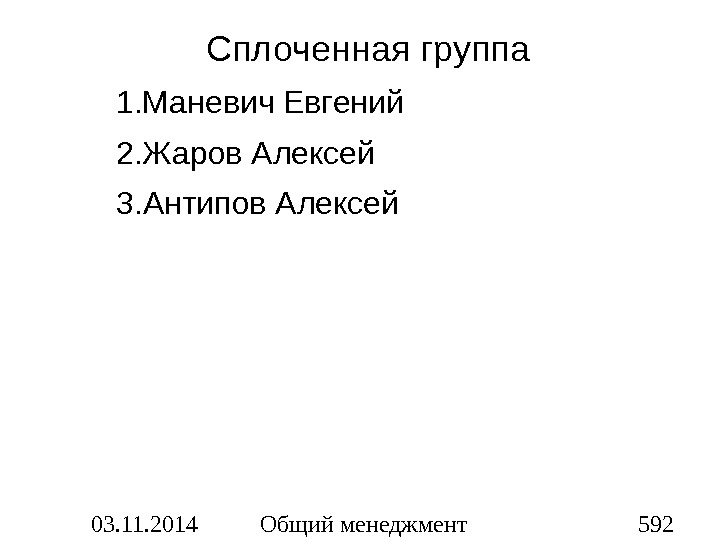 Сплоченная группа

1.Маневич Евгений

2.Жаров Алексей

3.Антипов Алексей

03.11.2014 Общий менеджмент 592